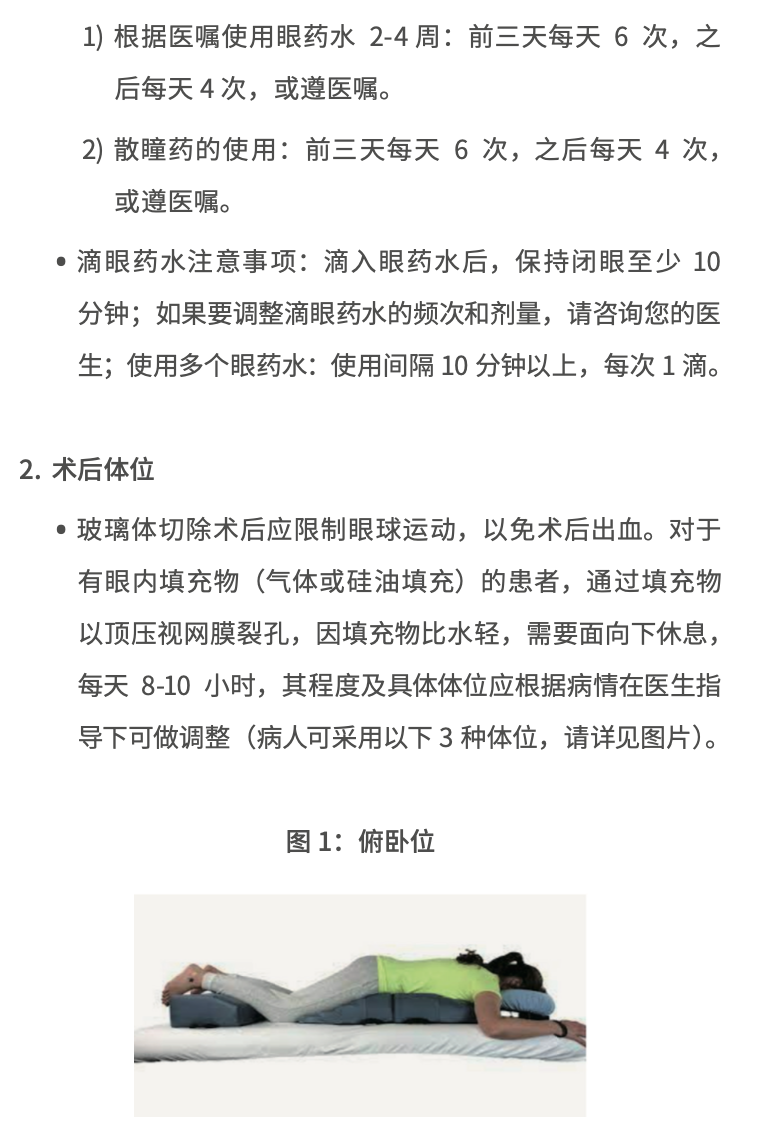 1) 根据医嘱使用眼药水 2-4 周：前三天每天 6 次，之后每天 4 次，或遵医嘱。

2) 散瞳药的使用：前三天每天 6 次，之后每天 4 次，或遵医嘱。

• 滴眼药水注意事项：滴入眼药水后，保持闭眼至少 10 分钟；如果要调整滴眼药水的频次和剂量，请咨询您的医生；使用多个眼药水：使用间隔 10 分钟以上，每次 1 滴。

2. 术后体位

• 玻璃体切除术后应限制眼球运动，以免术后出血。对于有眼内填充物（气体或硅油填充）的患者，通过填充物以顶压视网膜裂孔，因填充物比水轻，需要面向下休息，每天 8-10 小时，其程度及具体体位应根据病情在医生指导下可做调整（病人可采用以下 3 种体位，请详见图片）。

图 1：俯卧位